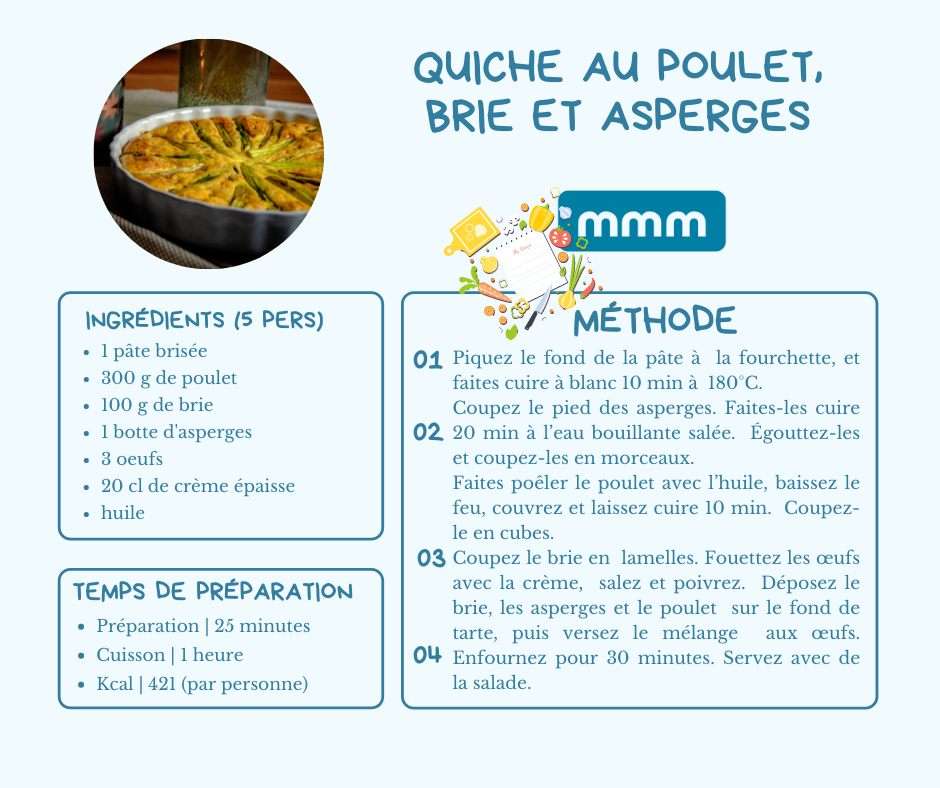 QUICHE AU POULET, BRIE ET ASPERGES

mmm

INGRÉDIENTS (5 PERS)
- 1 pâte brisée
- 300 g de poulet
- 100 g de brie
- 1 botte d'asperges
- 3 oeufs
- 20 cl de crème épaisse
- huile

TEMPS DE PRÉPARATION
- Préparation | 25 minutes
- Cuisson | 1 heure
- Kcal | 421 (par personne)

MÉTHODE
01 Piquez le fond de la pâte à la fourchette, et faites cuire à blanc 10 min à 180°C.
Coupez le pied des asperges. Faites-les cuire
02 20 min à l'eau bouillante salée. Égouttez-les et coupez-les en morceaux.
Faites poêler le poulet avec l'huile, baissez le feu, couvrez et laissez cuire 10 min. Coupez-le en cubes.
03 Coupez le brie en lamelles. Fouettez les œufs avec la crème, salez et poivrez. Déposez le brie, les asperges et le poulet sur le fond de tarte, puis versez le mélange aux œufs.
04 Enfournez pour 30 minutes. Servez avec de la salade.